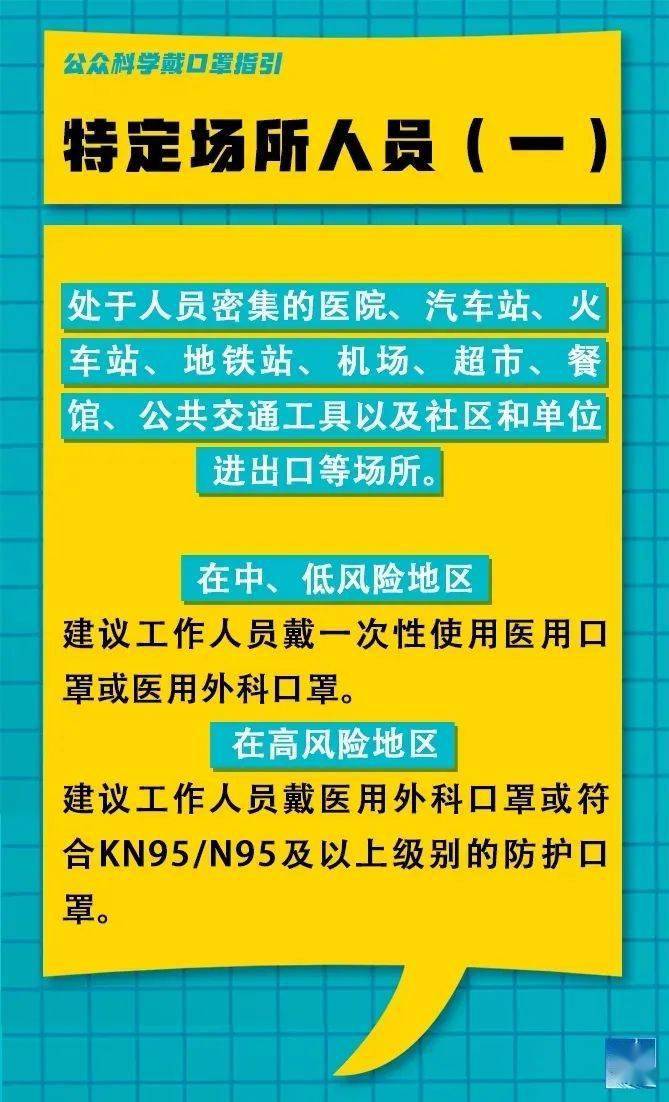 公众科学戴口罩指引

特定场所人员（一）

处于人员密集的医院、汽车站、火车站、地铁站、机场、超市、餐馆、公共交通工具以及社区和单位进出口等场所。

在中、低风险地区
建议工作人员戴一次性使用医用口罩或医用外科口罩。

在高风险地区
建议工作人员戴医用外科口罩或符合KN95/N95及以上级别的防护口罩。